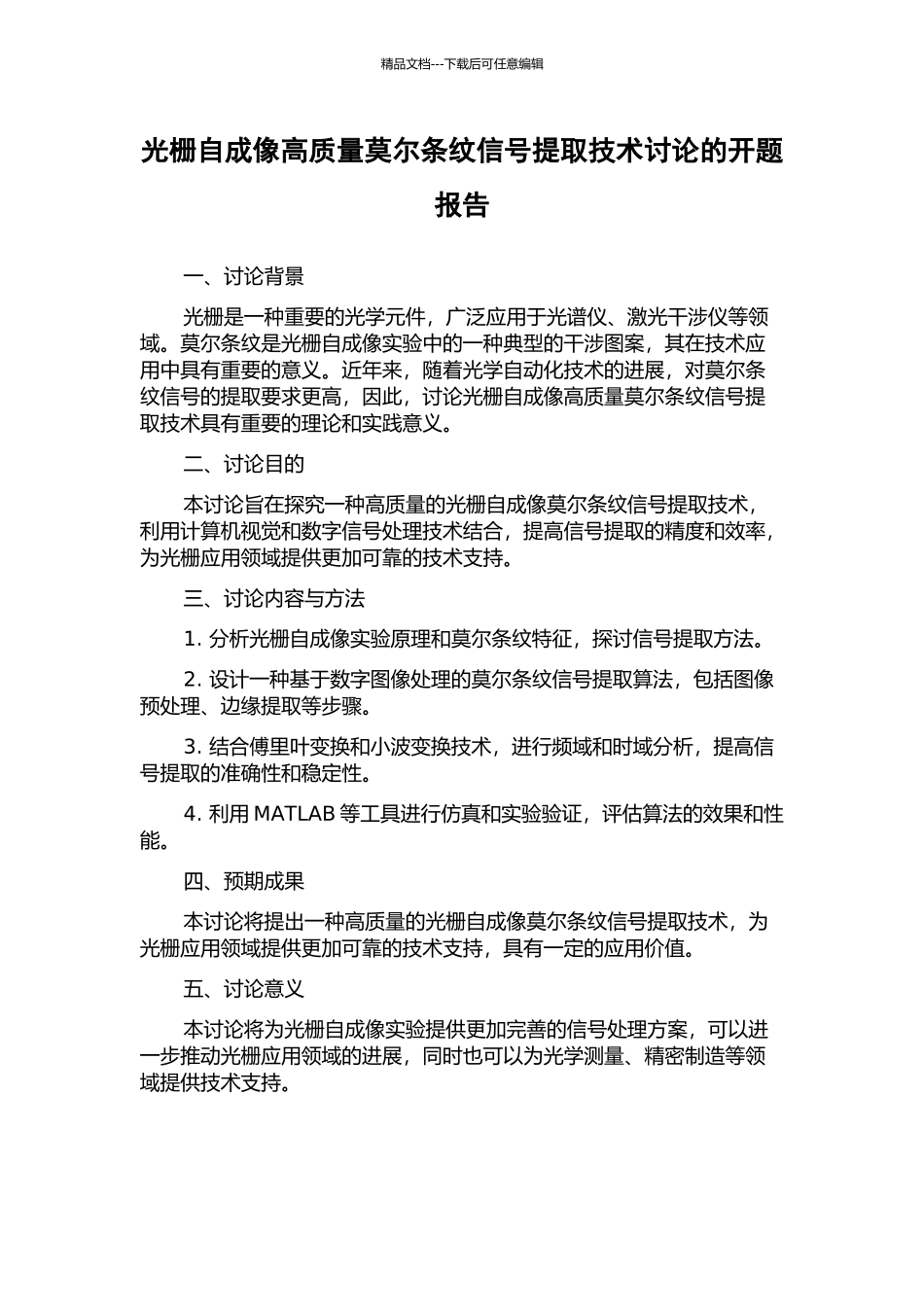 精品文档---下载后可任意编辑

光栅自成像高质量莫尔条纹信号提取技术讨论的开题报告

一、讨论背景

光栅是一种重要的光学元件，广泛应用于光谱仪、激光干涉仪等领域。莫尔条纹是光栅自成像实验中的一种典型的干涉图案，其在技术应用中具有重要的意义。近年来，随着光学自动化技术的进展，对莫尔条纹信号的提取要求更高，因此，讨论光栅自成像高质量莫尔条纹信号提取技术具有重要的理论和实践意义。

二、讨论目的

本讨论旨在探究一种高质量的光栅自成像莫尔条纹信号提取技术，利用计算机视觉和数字信号处理技术结合，提高信号提取的精度和效率，为光栅应用领域提供更加可靠的技术支持。

三、讨论内容与方法

1. 分析光栅自成像实验原理和莫尔条纹特征，探讨信号提取方法。

2. 设计一种基于数字图像处理的莫尔条纹信号提取算法，包括图像预处理、边缘提取等步骤。

3. 结合傅里叶变换和小波变换技术，进行频域和时域分析，提高信号提取的准确性和稳定性。

4. 利用 MATLAB 等工具进行仿真和实验验证，评估算法的效果和性能。

四、预期成果

本讨论将提出一种高质量的光栅自成像莫尔条纹信号提取技术，为光栅应用领域提供更加可靠的技术支持，具有一定的应用价值。

五、讨论意义

本讨论将为光栅自成像实验提供更加完善的信号处理方案，可以进一步推动光栅应用领域的进展，同时也可以为光学测量、精密制造等领域提供技术支持。